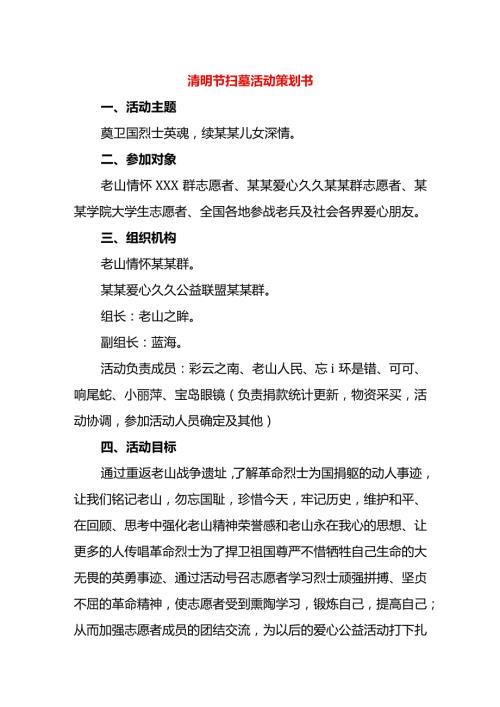 清明节扫墓活动策划书

一、活动主题

奠卫国烈士英魂，续某某儿女深情。

二、参加对象

老山情怀 XXX 群志愿者、某某爱心久久某某群志愿者、某某学院大学生志愿者、全国各地参战老兵及社会各界爱心朋友。

三、组织机构

老山情怀某某群。

某某爱心久久公益联盟某某群。

组长：老山之眸。

副组长：蓝海。

活动负责成员：彩云之南、老山人民、忘 i 环是错、可可、响尾蛇、小丽萍、宝岛眼镜（负责捐款统计更新，物资采买，活动协调，参加活动人员确定及其他）

四、活动目标

通过重返老山战争遗址，了解革命烈士为国捐躯的动人事迹，让我们铭记老山，勿忘国耻，珍惜今天，牢记历史，维护和平、在回顾、思考中强化老山精神荣誉感和老山永在我心的思想、让更多的人传唱革命烈士为了捍卫祖国尊严不惜牺牲自己生命的大无畏的英勇事迹、通过活动号召志愿者学习烈士顽强拼搏、坚贞不屈的革命精神，使志愿者受到熏陶学习，锻炼自己，提高自己；从而加强志愿者成员的团结交流，为以后的爱心公益活动打下扎